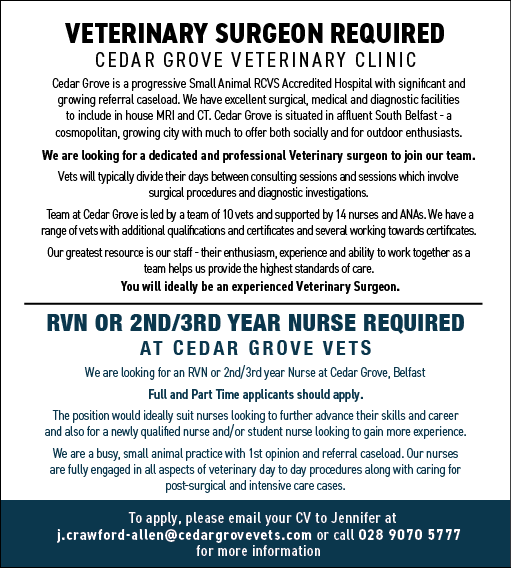 VETERINARY SURGEON REQUIRED
CEDAR GROVE VETERINARY CLINIC

Cedar Grove is a progressive Small Animal RCVS Accredited Hospital with significant and growing referral caseload. We have excellent surgical, medical and diagnostic facilities to include in house MRI and CT. Cedar Grove is situated in affluent South Belfast - a cosmopolitan, growing city with much to offer both socially and for outdoor enthusiasts.

We are looking for a dedicated and professional Veterinary surgeon to join our team.

Vets will typically divide their days between consulting sessions and sessions which involve surgical procedures and diagnostic investigations.

Team at Cedar Grove is led by a team of 10 vets and supported by 14 nurses and ANAs. We have a range of vets with additional qualifications and certificates and several working towards certificates.

Our greatest resource is our staff - their enthusiasm, experience and ability to work together as a team helps us provide the highest standards of care.

You will ideally be an experienced Veterinary Surgeon.

RVN OR 2ND/3RD YEAR NURSE REQUIRED
AT CEDAR GROVE VETS

We are looking for an RVN or 2nd/3rd year Nurse at Cedar Grove, Belfast

Full and Part Time applicants should apply.

The position would ideally suit nurses looking to further advance their skills and career and also for a newly qualified nurse and/or student nurse looking to gain more experience.

We are a busy, small animal practice with 1st opinion and referral caseload. Our nurses are fully engaged in all aspects of veterinary day to day procedures along with caring for post-surgical and intensive care cases.

To apply, please email your CV to Jennifer at
j.crawford-allen@cedargrovevets.com or call 028 9070 5777
for more information